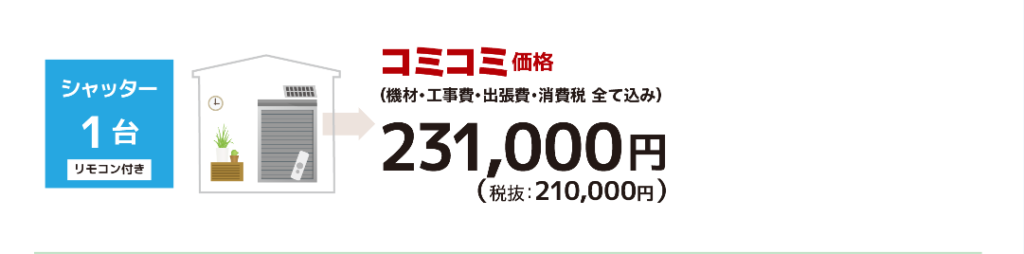 シャッター
1台
リモコン付き

コミコミ価格
(機材・工事費・出張費・消費税 全て込み)
231,000円
(税抜:210,000円)